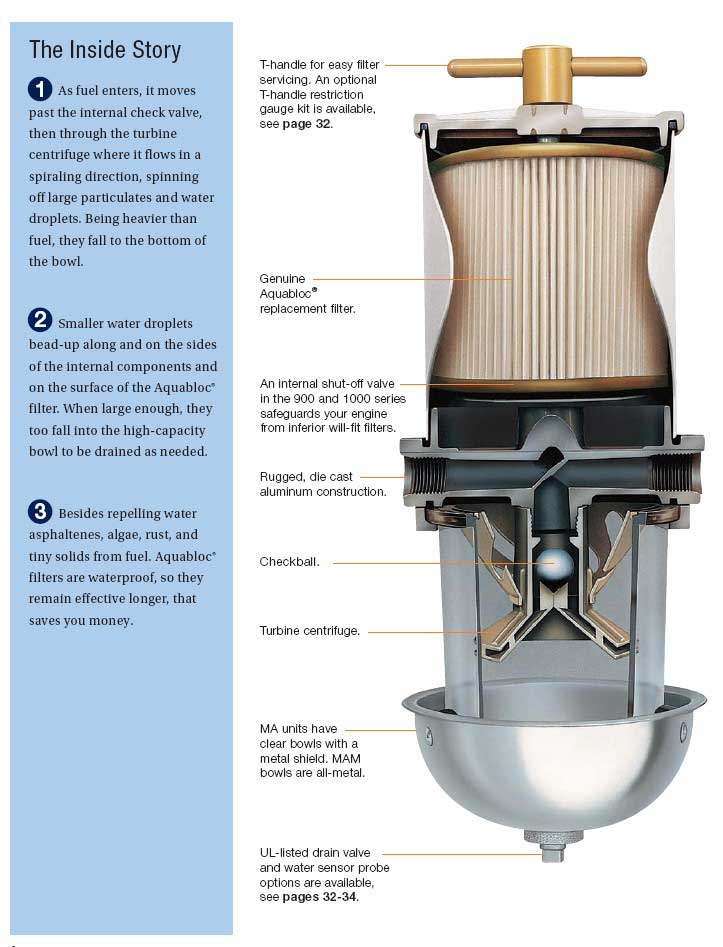 The Inside Story

1 As fuel enters, it moves past the internal check valve, then through the turbine centrifuge where it flows in a spiraling direction, spinning off large particulates and water droplets. Being heavier than fuel, they fall to the bottom of the bowl.

2 Smaller water droplets bead-up along and on the sides of the internal components and on the surface of the Aquabloc® filter. When large enough, they too fall into the high-capacity bowl to be drained as needed.

3 Besides repelling water asphaltenes, algae, rust, and tiny solids from fuel. Aquabloc® filters are waterproof, so they remain effective longer, that saves you money.

T-handle for easy filter servicing. An optional T-handle restriction gauge kit is available, see page 32.

Genuine Aquabloc® replacement filter.

An internal shut-off valve in the 900 and 1000 series safeguards your engine from inferior will-fit filters.

Rugged, die cast aluminum construction.

Checkball.

Turbine centrifuge.

MA units have clear bowls with a metal shield. MAM bowls are all-metal.

UL-listed drain valve and water sensor probe options are available, see pages 32-34.